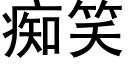 痴笑